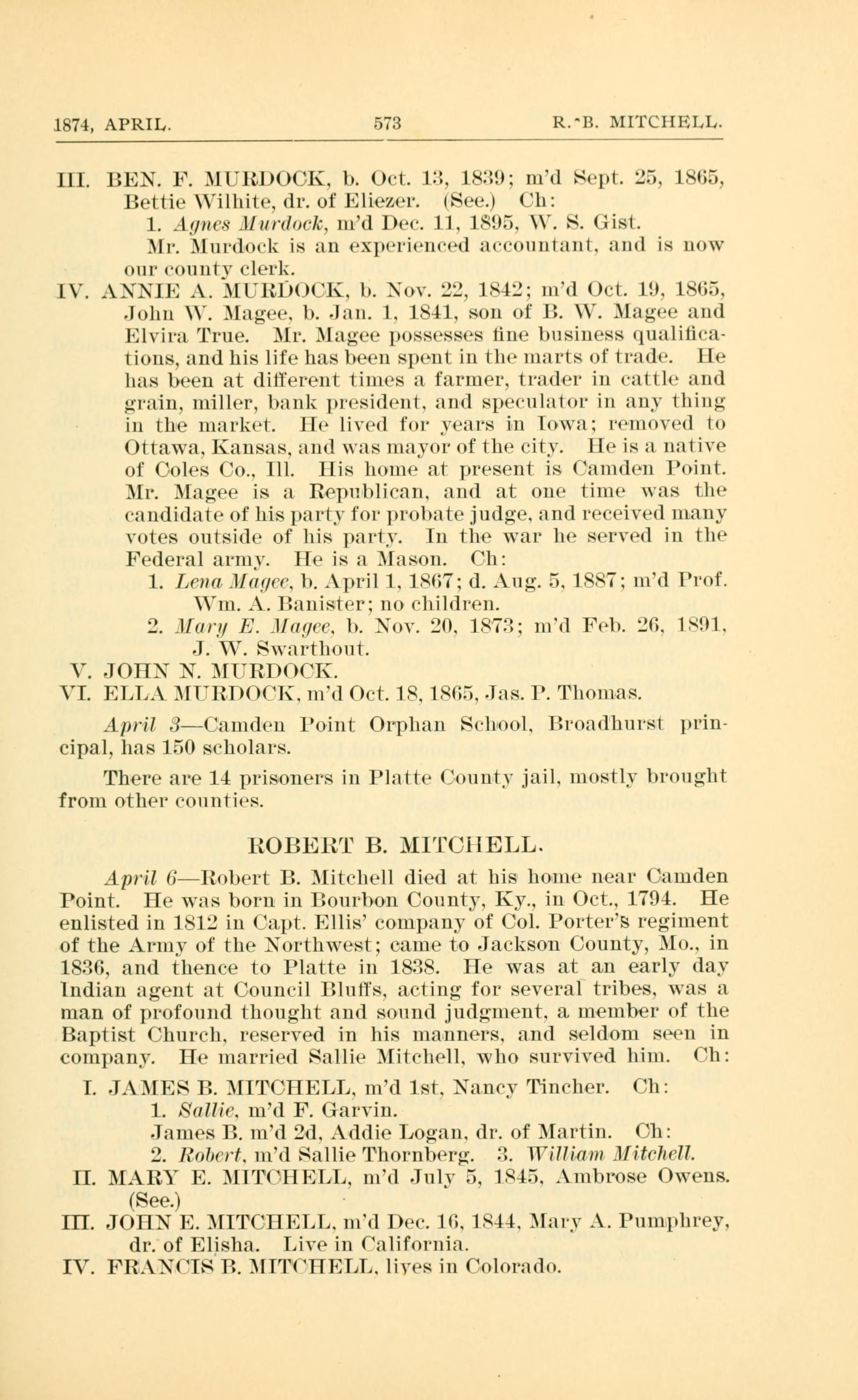 1874, APRIL. 573 R. B. MITCHELL.

III. BEN. F. MURDOCK, b. Oct. 13, 1839; m'd Sept. 25, 1865, Bettie Wilhite, dr. of Eliezer. (See.) Ch:
1. Agnes Murdock, m'd Dec. 11, 1895, W. S. Gist.
Mr. Murdock is an experienced accountant, and is now our county clerk.
IV. ANNIE A. MURDOCK, b. Nov. 22, 1842; m'd Oct. 19, 1865, John W. Magee, b. Jan. 1, 1841, son of B. W. Magee and Elvira True. Mr. Magee possesses fine business qualifications, and his life has been spent in the marts of trade. He has been at different times a farmer, trader in cattle and grain, miller, bank president, and speculator in any thing in the market. He lived for years in Iowa; removed to Ottawa, Kansas, and was mayor of the city. He is a native of Coles Co., Ill. His home at present is Camden Point. Mr. Magee is a Republican, and at one time was the candidate of his party for probate judge, and received many votes outside of his party. In the war he served in the Federal army. He is a Mason. Ch:
1. Lena Magee, b. April 1, 1867; d. Aug. 5, 1887; m'd Prof. Wm. A. Banister; no children.
2. Mary E. Magee, b. Nov. 20, 1873; m'd Feb. 26, 1891, J. W. Swarthout.
V. JOHN N. MURDOCK.
VI. ELLA MURDOCK, m'd Oct. 18, 1865, Jas. P. Thomas.

April 3—Camden Point Orphan School, Broadhurst principal, has 150 scholars.

There are 14 prisoners in Platte County jail, mostly brought from other counties.

ROBERT B. MITCHELL.

April 6—Robert B. Mitchell died at his home near Camden Point. He was born in Bourbon County, Ky., in Oct., 1794. He enlisted in 1812 in Capt. Ellis' company of Col. Porter's regiment of the Army of the Northwest; came to Jackson County, Mo., in 1836, and thence to Platte in 1838. He was at an early day Indian agent at Council Bluffs, acting for several tribes, was a man of profound thought and sound judgment, a member of the Baptist Church, reserved in his manners, and seldom seen in company. He married Sallie Mitchell, who survived him. Ch:

I. JAMES B. MITCHELL, m'd 1st, Nancy Tincher. Ch:
1. Sallie, m'd F. Garvin.
James B. m'd 2d, Addie Logan, dr. of Martin. Ch:
2. Robert, m'd Sallie Thornberg. 3. William Mitchell.
II. MARY E. MITCHELL, m'd July 5, 1845, Ambrose Owens. (See.)
III. JOHN E. MITCHELL, m'd Dec. 16, 1844, Mary A. Pumphrey, dr. of Elisha. Live in California.
IV. FRANCIS B. MITCHELL, lives in Colorado.